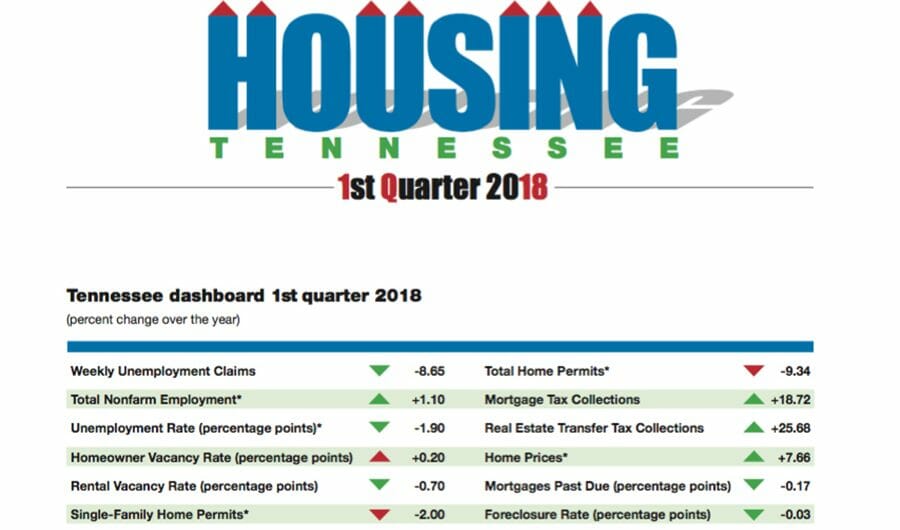 HOUSING
TENNESSEE

1st Quarter 2018

Tennessee dashboard 1st quarter 2018
(percent change over the year)

Weekly Unemployment Claims -8.65
Total Nonfarm Employment* +1.10
Unemployment Rate (percentage points)* -1.90
Homeowner Vacancy Rate (percentage points) +0.20
Rental Vacancy Rate (percentage points) -0.70
Single-Family Home Permits* -2.00

Total Home Permits* -9.34
Mortgage Tax Collections +18.72
Real Estate Transfer Tax Collections +25.68
Home Prices* +7.66
Mortgages Past Due (percentage points) -0.17
Foreclosure Rate (percentage points) -0.03